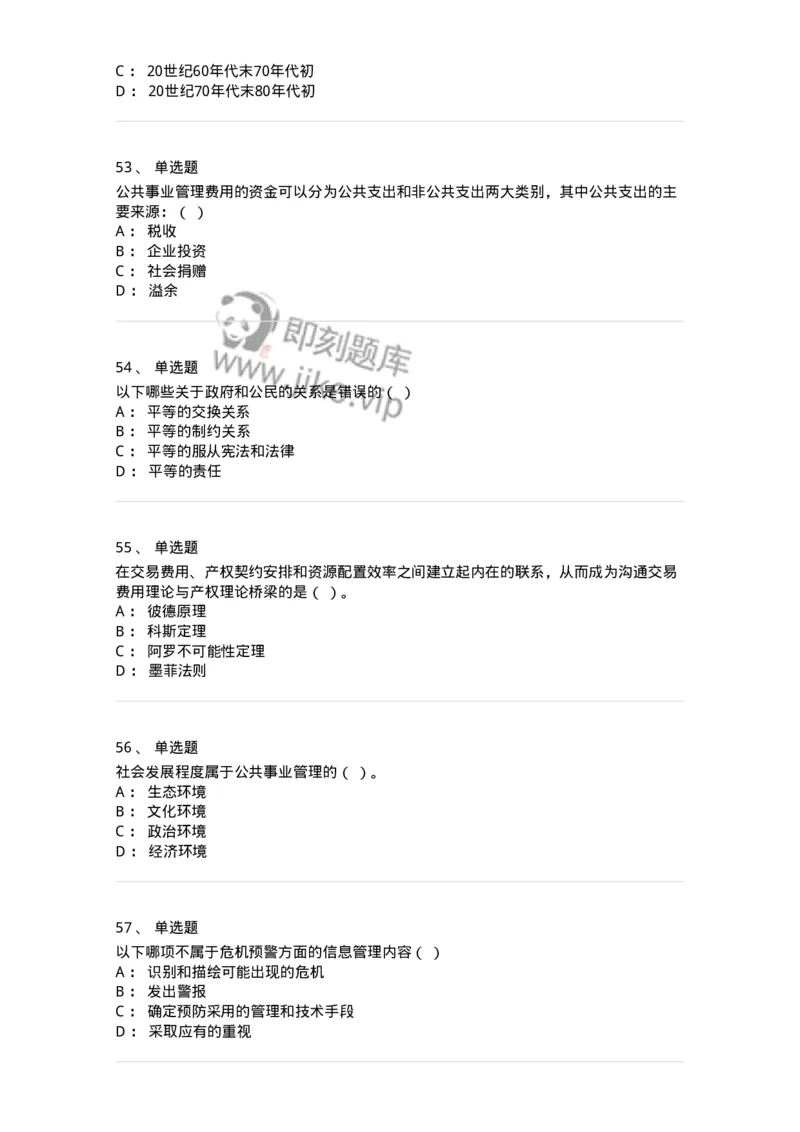 C： 20世纪60年代末70年代初
D： 20世纪70年代末80年代初

53、 单选题
公共事业管理费用的资金可以分为公共支出和非公共支出两大类别，其中公共支出的主要来源：（ ）
A： 税收
B： 企业投资
C： 社会捐赠
D： 溢余

即刻题库
www.jike.vip

54、 单选题
以下哪些关于政府和公民的关系是错误的（ ）
A： 平等的交换关系
B： 平等的制约关系
C： 平等的服从宪法和法律
D： 平等的责任

55、 单选题
在交易费用、产权契约安排和资源配置效率之间建立起内在的联系，从而成为沟通交易费用理论与产权理论桥梁的是（ ）。
A： 彼德原理
B： 科斯定理
C： 阿罗不可能性定理
D： 墨菲法则

56、 单选题
社会发展程度属于公共事业管理的（ ）。
A： 生态环境
B： 文化环境
C： 政治环境
D： 经济环境

57、 单选题
以下哪项不属于危机预警方面的信息管理内容（ ）
A： 识别和描绘可能出现的危机
B： 发出警报
C： 确定预防采用的管理和技术手段
D： 采取应有的重视